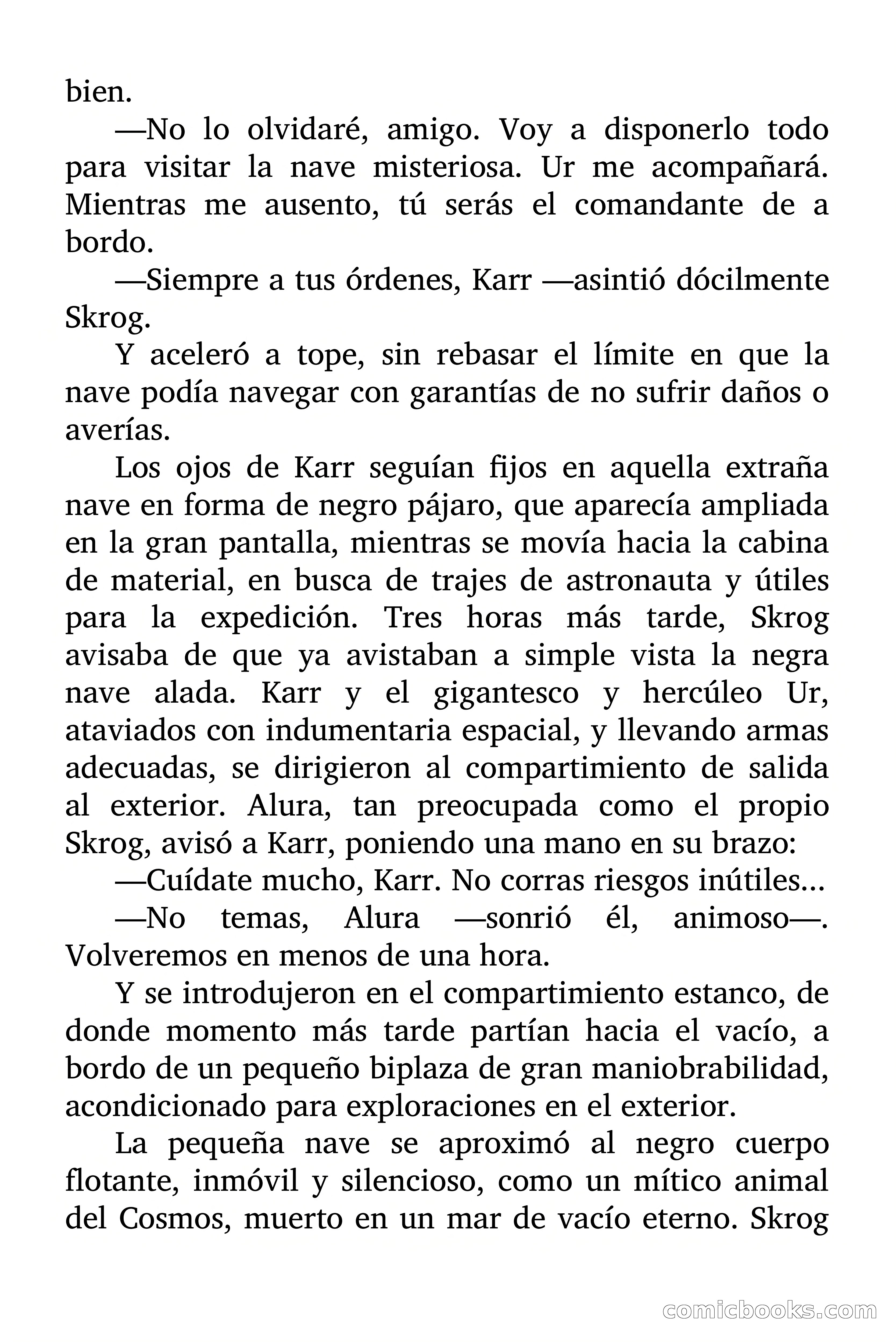 bien.

—No lo olvidaré, amigo. Voy a disponerlo todo para visitar la nave misteriosa. Ur me acompañará. Mientras me ausento, tú serás el comandante de a bordo.

—Siempre a tus órdenes, Karr —asintió dócilmente Skrog.

Y aceleró a tope, sin rebasar el límite en que la nave podía navegar con garantías de no sufrir daños o averías.

Los ojos de Karr seguían fijos en aquella extraña nave en forma de negro pájaro, que aparecía ampliada en la gran pantalla, mientras se movía hacia la cabina de material, en busca de trajes de astronauta y útiles para la expedición. Tres horas más tarde, Skrog avisaba de que ya avistaban a simple vista la negra nave alada. Karr y el gigantesco y hercúleo Ur, ataviados con indumentaria espacial, y llevando armas adecuadas, se dirigieron al compartimiento de salida al exterior. Alura, tan preocupada como el propio Skrog, avisó a Karr, poniendo una mano en su brazo:

—Cuídate mucho, Karr. No corras riesgos inútiles...

—No temas, Alura —sonrió él, animoso—. Volveremos en menos de una hora.

Y se introdujeron en el compartimiento estanco, de donde momento más tarde partían hacia el vacío, a bordo de un pequeño biplaza de gran maniobrabilidad, acondicionado para exploraciones en el exterior.

La pequeña nave se aproximó al negro cuerpo flotante, inmóvil y silencioso, como un mítico animal del Cosmos, muerto en un mar de vacío eterno. Skrog

comicbooks.com